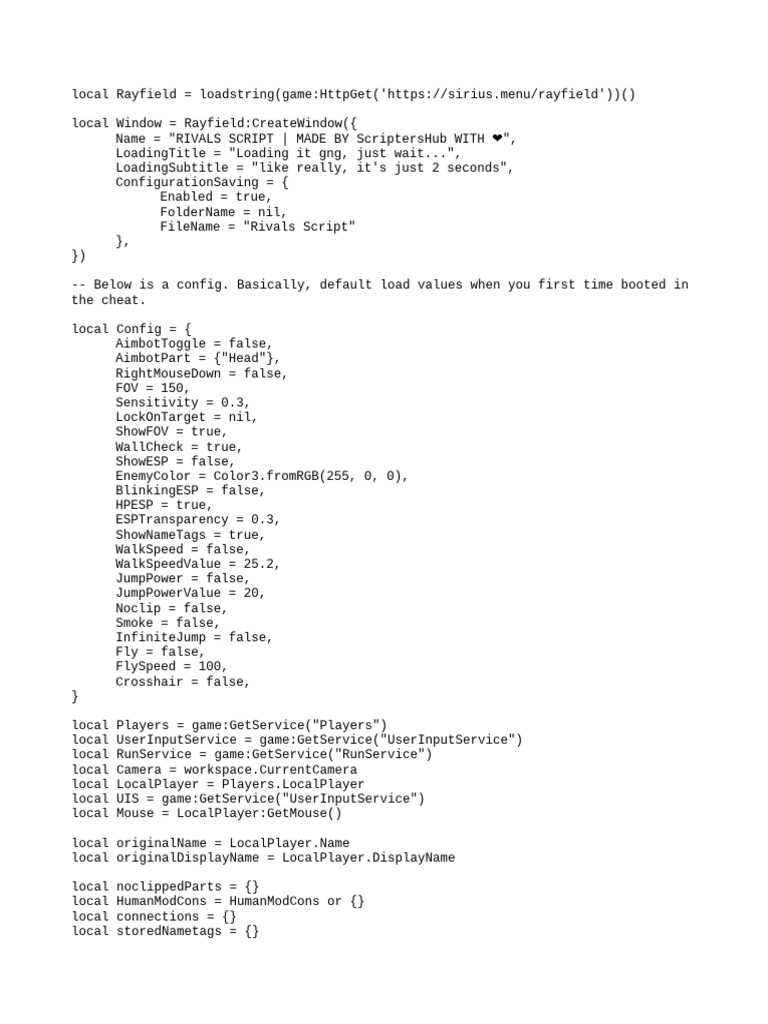 local Rayfield = loadstring(game:HttpGet('https://sirius.menu/rayfield'))()

local Window = Rayfield:CreateWindow({
Name = "RIVALS SCRIPT | MADE BY ScriptersHub WITH ❤",
LoadingTitle = "Loading it gng, just wait...",
LoadingSubtitle = "like really, it's just 2 seconds",
ConfigurationSaving = {
Enabled = true,
FolderName = nil,
FileName = "Rivals Script"
},
})

-- Below is a config. Basically, default load values when you first time booted in the cheat.

local Config = {
AimbotToggle = false,
AimbotPart = {"Head"},
RightMouseDown = false,
FOV = 150,
Sensitivity = 0.3,
LockOnTarget = nil,
ShowFOV = true,
WallCheck = true,
ShowESP = false,
EnemyColor = Color3.fromRGB(255, 0, 0),
BlinkingESP = false,
HPESP = true,
ESPTransparency = 0.3,
ShowNameTags = true,
WalkSpeed = false,
WalkSpeedValue = 25.2,
JumpPower = false,
JumpPowerValue = 20,
Noclip = false,
Smoke = false,
InfiniteJump = false,
Fly = false,
FlySpeed = 100,
Crosshair = false,
}

local Players = game:GetService("Players")
local UserInputService = game:GetService("UserInputService")
local RunService = game:GetService("RunService")
local Camera = workspace.CurrentCamera
local LocalPlayer = Players.LocalPlayer
local UIS = game:GetService("UserInputService")
local Mouse = LocalPlayer:GetMouse()

local originalName = LocalPlayer.Name
local originalDisplayName = LocalPlayer.DisplayName

local noclippedParts = {}
local HumanModCons = HumanModCons or {}
local connections = {}
local storedNametags = {}